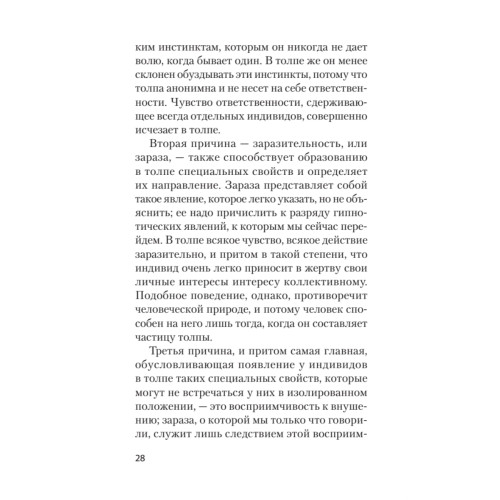 ким инстинктам, которым он никогда не дает волю, когда бывает один. В толпе же он менее склонен обуздывать эти инстинкты, потому что толпа анонимна и не несет на себе ответственности. Чувство ответственности, сдерживающее всегда отдельных индивидов, совершенно исчезает в толпе.

Вторая причина — заразительность, или зараза, — также способствует образованию в толпе специальных свойств и определяет их направление. Зараза представляет собой такое явление, которое легко указать, но не объяснить; ее надо причислить к разряду гипнотических явлений, к которым мы сейчас перейдем. В толпе всякое чувство, всякое действие заразительно, и притом в такой степени, что индивид очень легко приносит в жертву свои личные интересы интересу коллективному. Подобное поведение, однако, противоречит человеческой природе, и потому человек способен на него лишь тогда, когда он составляет частицу толпы.

Третья причина, и притом самая главная, обусловливающая появление у индивидов в толпе таких специальных свойств, которые могут не встречаться у них в изолированном положении, — это восприимчивость к внушению; зараза, о которой мы только что говорили, служит лишь следствием этой восприим-

28